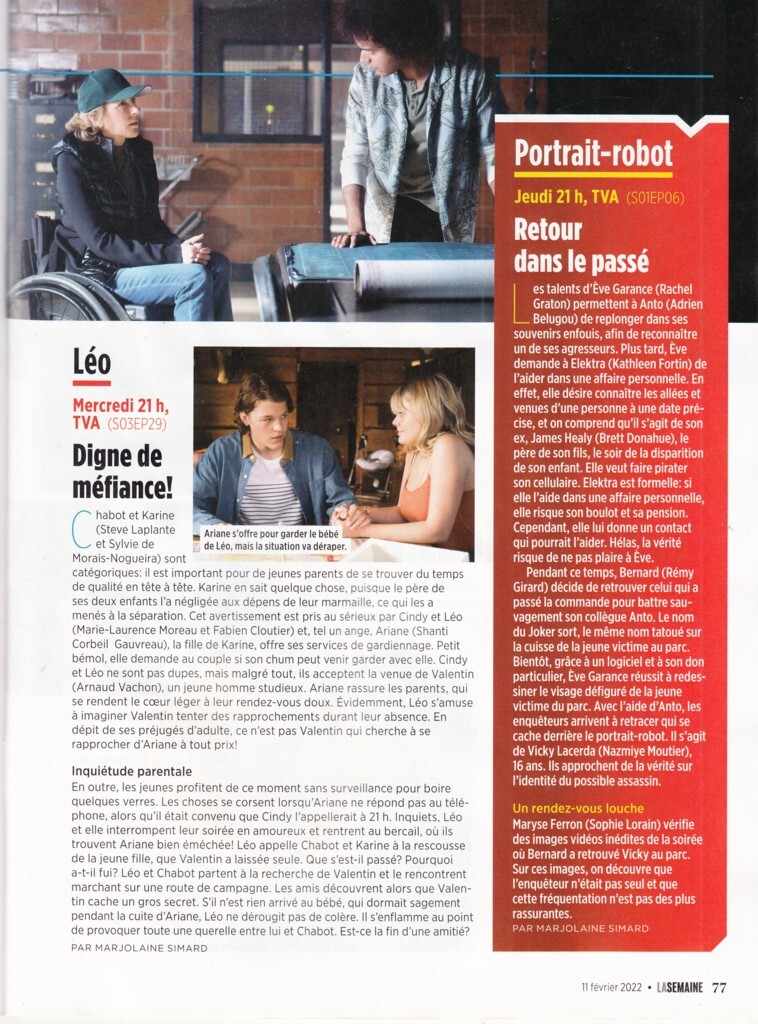 Léo

Mercredi 21 h, TVA (S03EP29)

Digne de méfiance!

Ariane s'offre pour garder le bébé de Léo, mais la situation va déraper.

Chabot et Karine (Steve Laplante et Sylvie de Morais-Nogueira) sont catégoriques: il est important pour de jeunes parents de se trouver du temps de qualité en tête à tête. Karine en sait quelque chose, puisque le père de ses deux enfants l'a négligée aux dépens de leur marmaille, ce qui les a menés à la séparation. Cet avertissement est pris au sérieux par Cindy et Léo (Marie-Laurence Moreau et Fabien Cloutier) et, tel un ange, Ariane (Shanti Corbeil Gauvreau), la fille de Karine, offre ses services de gardiennage. Petit bémol, elle demande au couple si son chum peut venir garder avec elle. Cindy et Léo ne sont pas dupes, mais malgré tout, ils acceptent la venue de Valentin (Arnaud Vachon), un jeune homme studieux. Ariane rassure les parents, qui se rendent le cœur léger à leur rendez-vous doux. Évidemment, Léo s'amuse à imaginer Valentin tenter des rapprochements durant leur absence. En dépit de ses préjugés d'adulte, ce n'est pas Valentin qui cherche à se rapprocher d'Ariane à tout prix!

Inquiétude parentale
En outre, les jeunes profitent de ce moment sans surveillance pour boire quelques verres. Les choses se corsent lorsqu'Ariane ne répond pas au téléphone, alors qu'il était convenu que Cindy l'appellerait à 21 h. Inquiets, Léo et elle interrompent leur soirée en amoureux et rentrent au bercail, où ils trouvent Ariane bien éméchée! Léo appelle Chabot et Karine à la rescousse de la jeune fille, que Valentin a laissée seule. Que s'est-il passé? Pourquoi a-t-il fui? Léo et Chabot partent à la recherche de Valentin et le rencontrent marchant sur une route de campagne. Les amis découvrent alors que Valentin cache un gros secret. S'il n'est rien arrivé au bébé, qui dormait sagement pendant la cuite d'Ariane, Léo ne dérougit pas de colère. Il s'enflamme au point de provoquer toute une querelle entre lui et Chabot. Est-ce la fin d'une amitié?
PAR MARJOLAINE SIMARD

Portrait-robot

Jeudi 21 h, TVA (S01EP06)

Retour dans le passé

Les talents d'Ève Garance (Rachel Graton) permettent à Anto (Adrien Belugou) de replonger dans ses souvenirs enfouis, afin de reconnaître un de ses agresseurs. Plus tard, Ève demande à Elektra (Kathleen Fortin) de l'aider dans une affaire personnelle. En effet, elle désire connaître les allées et venues d'une personne à une date précise, et on comprend qu'il s'agit de son ex, James Healy (Brett Donahue), le père de son fils, le soir de la disparition de son enfant. Elle veut faire pirater son cellulaire. Elektra est formelle: si elle l'aide dans une affaire personnelle, elle risque son boulot et sa pension. Cependant, elle lui donne un contact qui pourrait l'aider. Hélas, la vérité risque de ne pas plaire à Ève.
Pendant ce temps, Bernard (Rémy Girard) décide de retrouver celui qui a passé la commande pour battre sauvagement son collègue Anto. Le nom du Joker sort, le même nom tatoué sur la cuisse de la jeune victime au parc. Bientôt, grâce à un logiciel et à son don particulier, Ève Garance réussit à redessiner le visage défiguré de la jeune victime du parc. Avec l'aide d'Anto, les enquêteurs arrivent à retracer qui se cache derrière le portrait-robot. Il s'agit de Vicky Lacerda (Nazmiye Moutier), 16 ans. Ils approchent de la vérité sur l'identité du possible assassin.

Un rendez-vous louche
Maryse Ferron (Sophie Lorain) vérifie des images vidéos inédites de la soirée où Bernard a retrouvé Vicky au parc. Sur ces images, on découvre que l'enquêteur n'était pas seul et que cette fréquentation n'est pas des plus rassurantes.
PAR MARJOLAINE SIMARD

11 février 2022 • LA SEMAINE 77